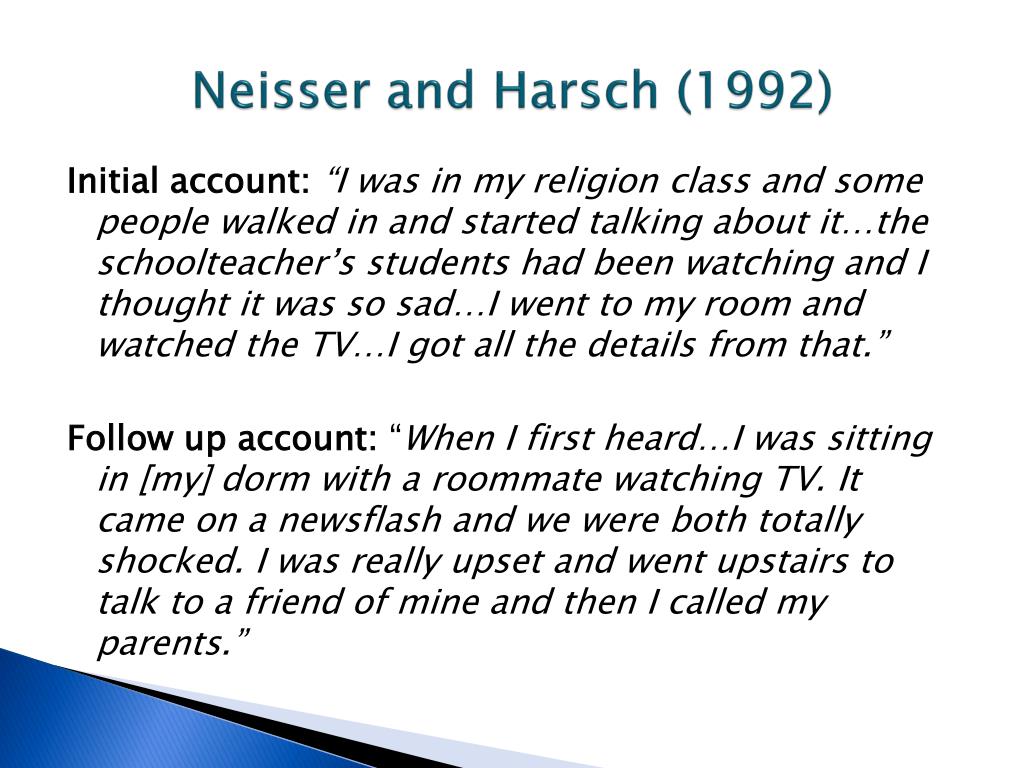 Neisser and Harsch (1992)

Initial account: “I was in my religion class and some people walked in and started talking about it…the schoolteacher’s students had been watching and I thought it was so sad…I went to my room and watched the TV…I got all the details from that.”

Follow up account: “When I first heard…I was sitting in [my] dorm with a roommate watching TV. It came on a newsflash and we were both totally shocked. I was really upset and went upstairs to talk to a friend of mine and then I called my parents.”